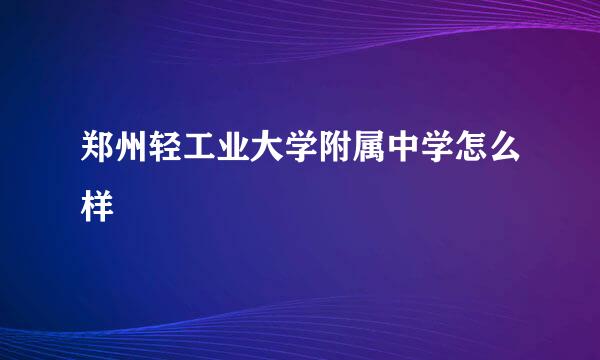 郑州轻工业大学附属中学怎么样